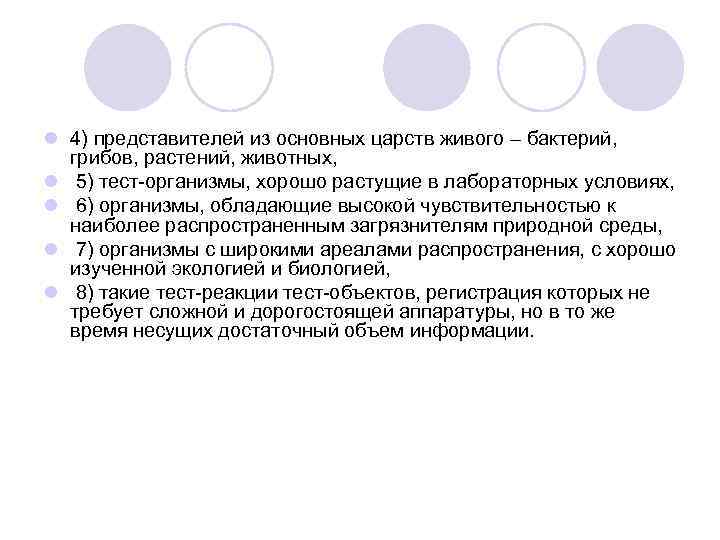 4) представителей из основных царств живого – бактерий, грибов, растений, животных,

5) тест-организмы, хорошо растущие в лабораторных условиях,

6) организмы, обладающие высокой чувствительностью к наиболее распространенным загрязнителям природной среды,

7) организмы с широкими ареалами распространения, с хорошо изученной экологией и биологией,

8) такие тест-реакции тест-объектов, регистрация которых не требует сложной и дорогостоящей аппаратуры, но в то же время несущих достаточный объем информации.